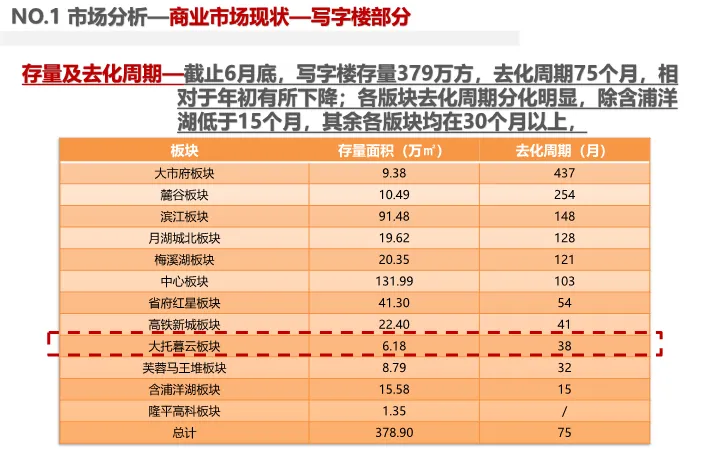 NO.1 市场分析—商业市场现状—写字楼部分

存量及去化周期—截止6月底，写字楼存量379万方，去化周期75个月，相对于年初有所下降；各版块去化周期分化明显，除含浦洋湖低于15个月，其余各版块均在30个月以上，

| 板块 | 存量面积（万㎡） | 去化周期（月） |
|---|---|---|
| 大市府板块 | 9.38 | 437 |
| 麓谷板块 | 10.49 | 254 |
| 滨江板块 | 91.48 | 148 |
| 月湖城北板块 | 19.62 | 128 |
| 梅溪湖板块 | 20.35 | 121 |
| 中心板块 | 131.99 | 103 |
| 省府红星板块 | 41.30 | 54 |
| 高铁新城板块 | 22.40 | 41 |
| 大托暮云板块 | 6.18 | 38 |
| 芙蓉马王堆板块 | 8.79 | 32 |
| 含浦洋湖板块 | 15.58 | 15 |
| 隆平高科板块 | 1.35 | / |
| 总计 | 378.90 | 75 |